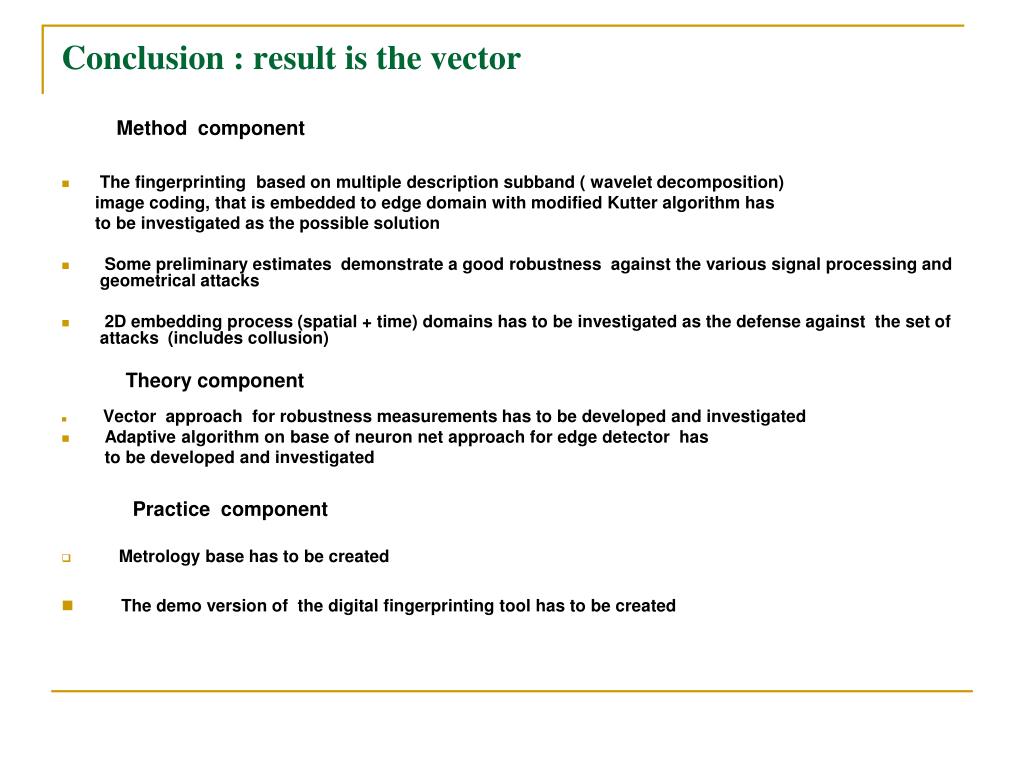 Conclusion : result is the vector

Method component

• The fingerprinting based on multiple description subband ( wavelet decomposition) image coding, that is embedded to edge domain with modified Kutter algorithm has to be investigated as the possible solution

• Some preliminary estimates demonstrate a good robustness against the various signal processing and geometrical attacks

• 2D embedding process (spatial + time) domains has to be investigated as the defense against the set of attacks (includes collusion)

Theory component

• Vector approach for robustness measurements has to be developed and investigated
• Adaptive algorithm on base of neuron net approach for edge detector has to be developed and investigated

Practice component

☐ Metrology base has to be created

• The demo version of the digital fingerprinting tool has to be created